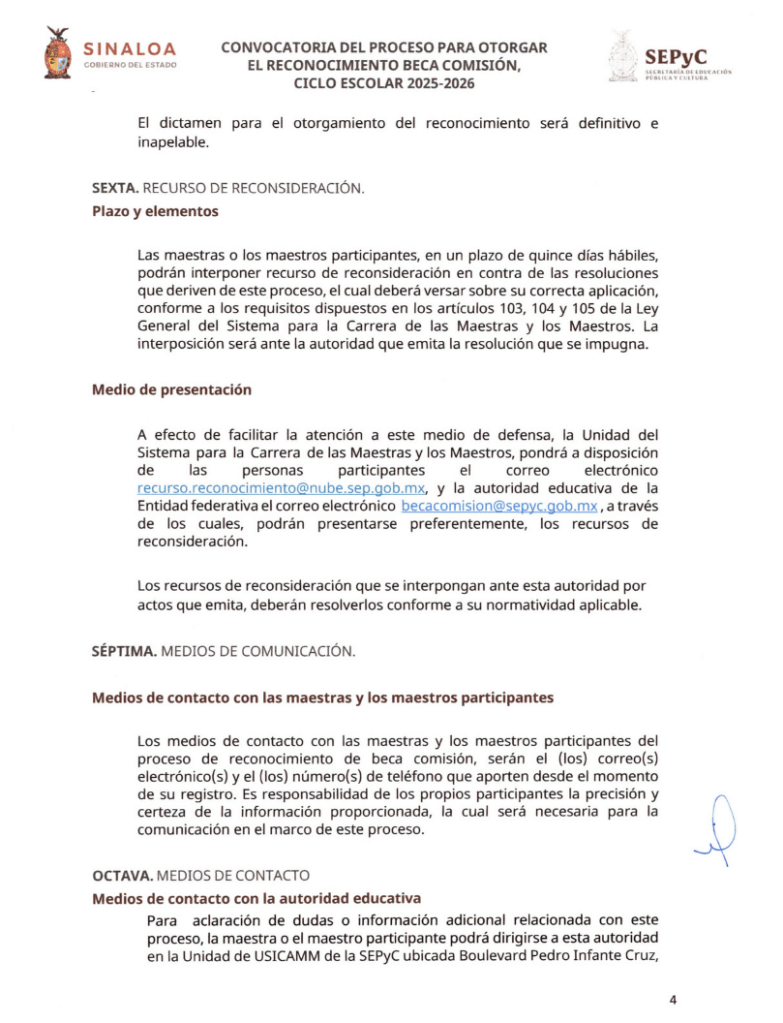 SINALOA
GOBIERNO DEL ESTADO

CONVOCATORIA DEL PROCESO PARA OTORGAR EL RECONOCIMIENTO BECA COMISIÓN, CICLO ESCOLAR 2025-2026

SEPyC
SECRETARÍA DE EDUCACIÓN PÚBLICA Y CULTURA

El dictamen para el otorgamiento del reconocimiento será definitivo e inapelable.

SEXTA. RECURSO DE RECONSIDERACIÓN.
Plazo y elementos

Las maestras o los maestros participantes, en un plazo de quince días hábiles, podrán interponer recurso de reconsideración en contra de las resoluciones que deriven de este proceso, el cual deberá versar sobre su correcta aplicación, conforme a los requisitos dispuestos en los artículos 103, 104 y 105 de la Ley General del Sistema para la Carrera de las Maestras y los Maestros. La interposición será ante la autoridad que emita la resolución que se impugna.

Medio de presentación

A efecto de facilitar la atención a este medio de defensa, la Unidad del Sistema para la Carrera de las Maestras y los Maestros, pondrá a disposición de las personas participantes el correo electrónico recurso.reconocimiento@nube.sep.gob.mx, y la autoridad educativa de la Entidad federativa el correo electrónico becacomision@sepyc.gob.mx , a través de los cuales, podrán presentarse preferentemente, los recursos de reconsideración.

Los recursos de reconsideración que se interpongan ante esta autoridad por actos que emita, deberán resolverlos conforme a su normatividad aplicable.

SÉPTIMA. MEDIOS DE COMUNICACIÓN.

Medios de contacto con las maestras y los maestros participantes

Los medios de contacto con las maestras y los maestros participantes del proceso de reconocimiento de beca comisión, serán el (los) correo(s) electrónico(s) y el (los) número(s) de teléfono que aporten desde el momento de su registro. Es responsabilidad de los propios participantes la precisión y certeza de la información proporcionada, la cual será necesaria para la comunicación en el marco de este proceso.

OCTAVA. MEDIOS DE CONTACTO
Medios de contacto con la autoridad educativa
Para aclaración de dudas o información adicional relacionada con este proceso, la maestra o el maestro participante podrá dirigirse a esta autoridad en la Unidad de USICAMM de la SEPyC ubicada Boulevard Pedro Infante Cruz,

4